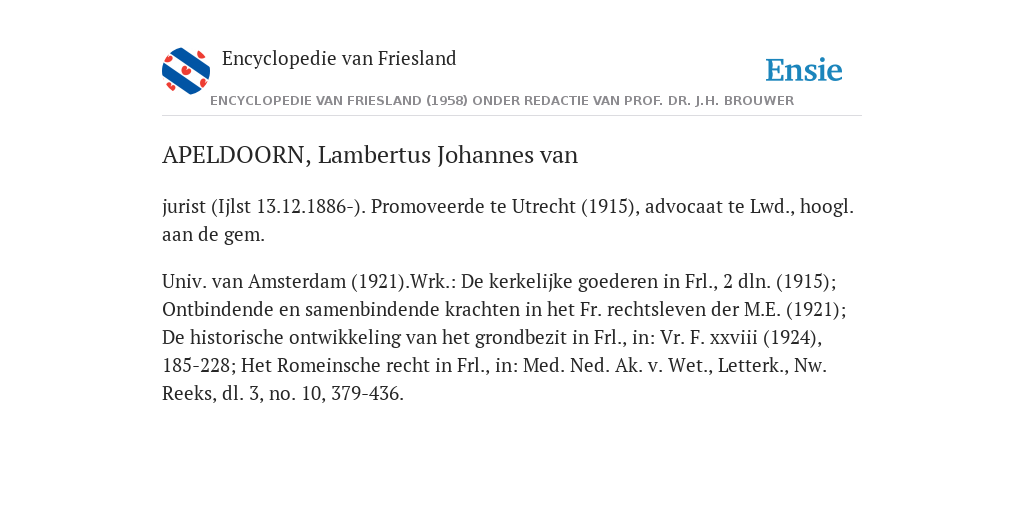 Encyclopedie van Friesland

Ensie

ENCYCLOPEDIE VAN FRIESLAND (1958) ONDER REDACTIE VAN PROF. DR. J.H. BROUWER

APELDOORN, Lambertus Johannes van

jurist (Ijlst 13.12.1886-). Promoveerde te Utrecht (1915), advocaat te Lwd., hoogl. aan de gem.

Univ. van Amsterdam (1921).Wrk.: De kerkelijke goederen in Frl., 2 dln. (1915); Ontbindende en samenbindende krachten in het Fr. rechtsleven der M.E. (1921); De historische ontwikkeling van het grondbezit in Frl., in: Vr. F. xxviii (1924), 185-228; Het Romeinsche recht in Frl., in: Med. Ned. Ak. v. Wet., Letterk., Nw. Reeks, dl. 3, no. 10, 379-436.